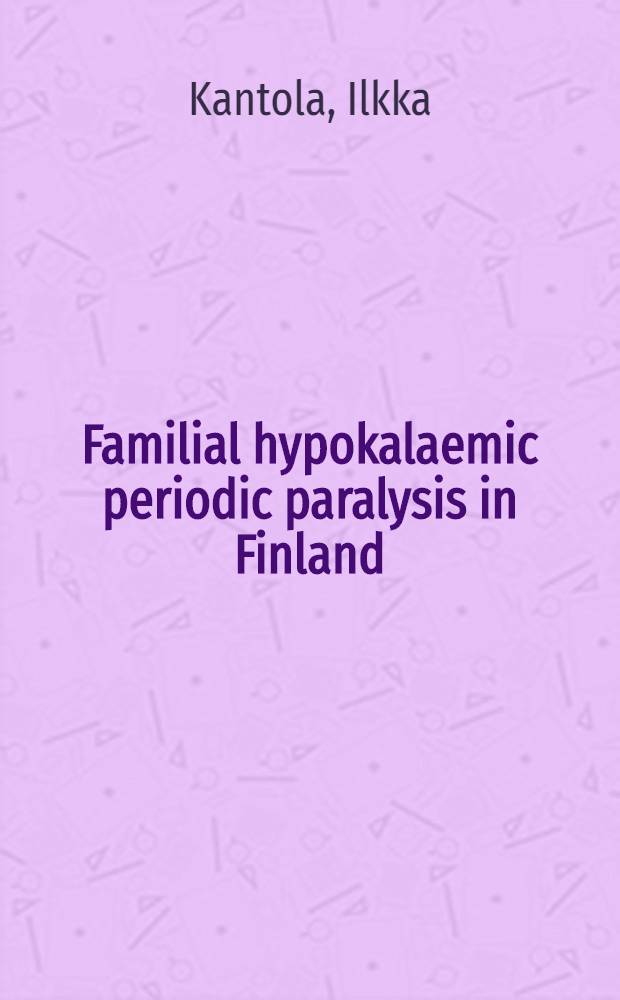 Kantola, Ilkka

Familial hypokalaemic periodic paralysis in Finland